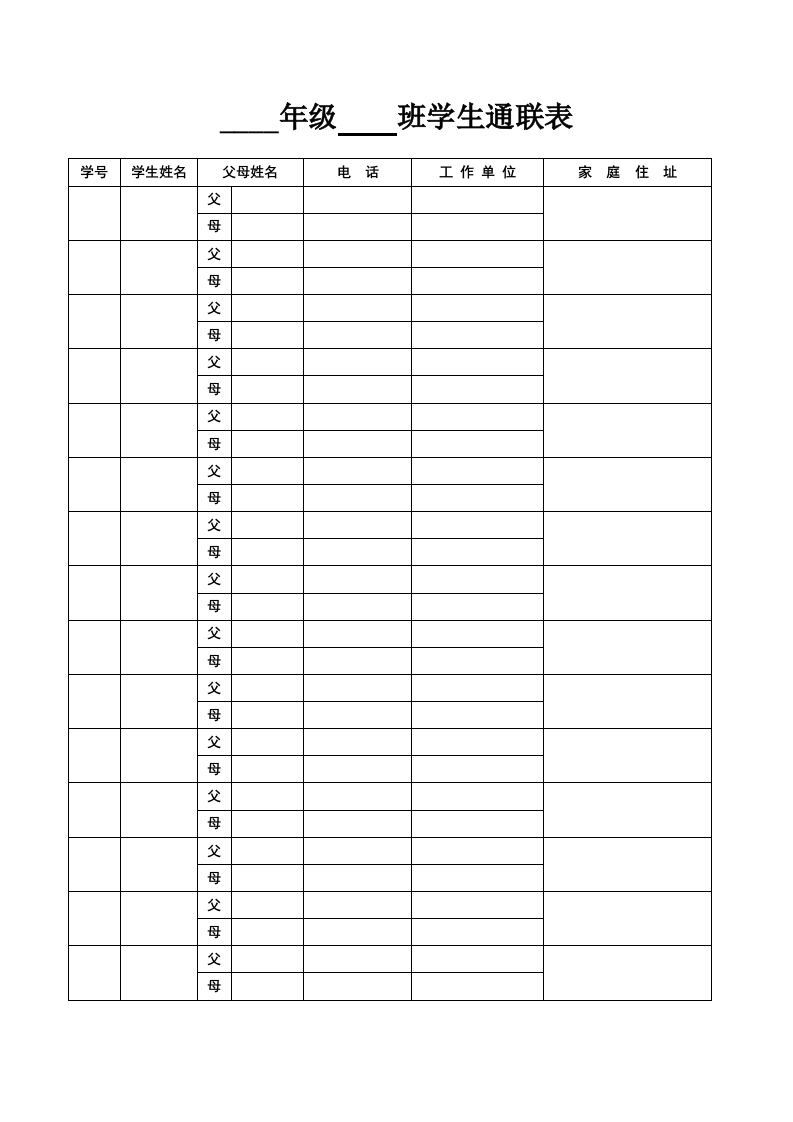 ____年级____班学生通联表

| 学号 | 学生姓名 | 父母姓名 | | 电　话 | 工 作 单 位 | 家　庭　住　址 |
|---|---|---|---|---|---|---|
| | | 父 | | | | |
| | | 母 | | | | |
| | | 父 | | | | |
| | | 母 | | | | |
| | | 父 | | | | |
| | | 母 | | | | |
| | | 父 | | | | |
| | | 母 | | | | |
| | | 父 | | | | |
| | | 母 | | | | |
| | | 父 | | | | |
| | | 母 | | | | |
| | | 父 | | | | |
| | | 母 | | | | |
| | | 父 | | | | |
| | | 母 | | | | |
| | | 父 | | | | |
| | | 母 | | | | |
| | | 父 | | | | |
| | | 母 | | | | |
| | | 父 | | | | |
| | | 母 | | | | |
| | | 父 | | | | |
| | | 母 | | | | |
| | | 父 | | | | |
| | | 母 | | | | |
| | | 父 | | | | |
| | | 母 | | | | |
| | | 父 | | | | |
| | | 母 | | | | |